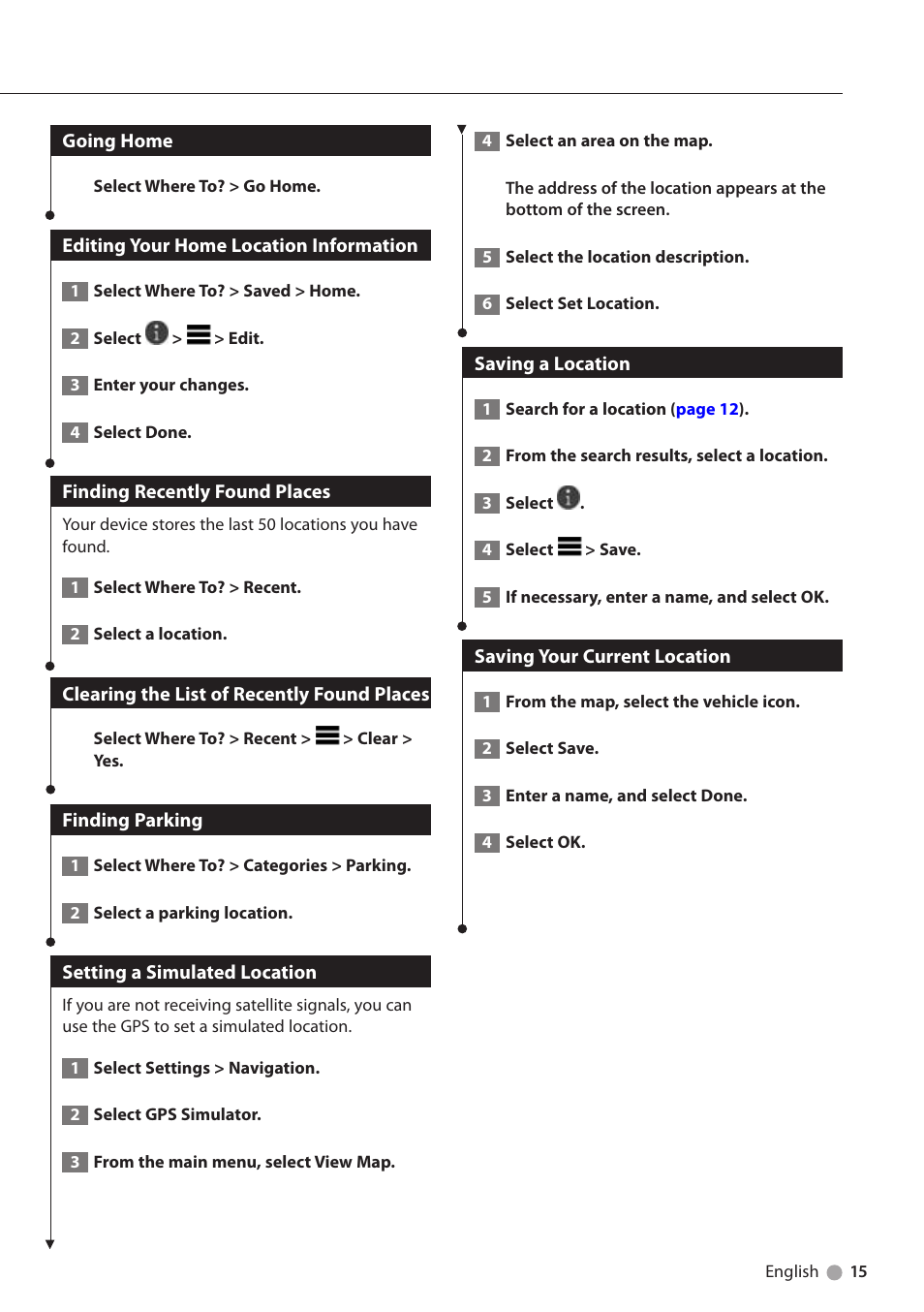 Going Home

Select Where To? > Go Home.

Editing Your Home Location Information

1 Select Where To? > Saved > Home.

2 Select > > Edit.

3 Enter your changes.

4 Select Done.

Finding Recently Found Places

Your device stores the last 50 locations you have found.

1 Select Where To? > Recent.

2 Select a location.

Clearing the List of Recently Found Places

Select Where To? > Recent > > Clear > Yes.

Finding Parking

1 Select Where To? > Categories > Parking.

2 Select a parking location.

Setting a Simulated Location

If you are not receiving satellite signals, you can use the GPS to set a simulated location.

1 Select Settings > Navigation.

2 Select GPS Simulator.

3 From the main menu, select View Map.

4 Select an area on the map.

The address of the location appears at the bottom of the screen.

5 Select the location description.

6 Select Set Location.

Saving a Location

1 Search for a location (page 12).

2 From the search results, select a location.

3 Select .

4 Select > Save.

5 If necessary, enter a name, and select OK.

Saving Your Current Location

1 From the map, select the vehicle icon.

2 Select Save.

3 Enter a name, and select Done.

4 Select OK.

English 15